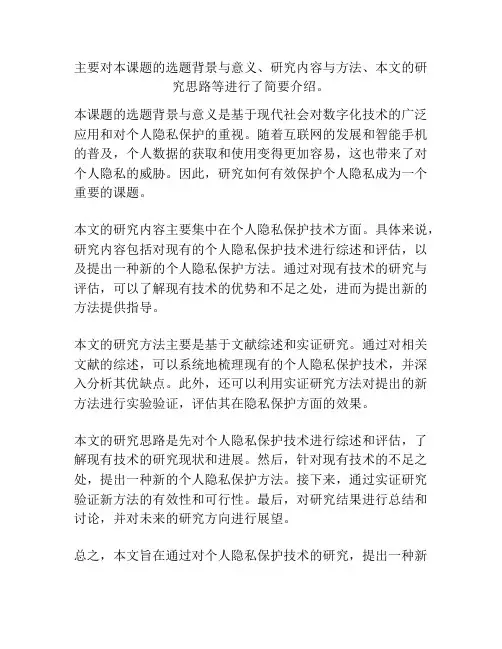 主要对本课题的选题背景与意义、研究内容与方法、本文的研究思路等进行了简要介绍。

本课题的选题背景与意义是基于现代社会对数字化技术的广泛应用和对个人隐私保护的重视。随着互联网的发展和智能手机的普及，个人数据的获取和使用变得更加容易，这也带来了对个人隐私的威胁。因此，研究如何有效保护个人隐私成为一个重要的课题。

本文的研究内容主要集中在个人隐私保护技术方面。具体来说，研究内容包括对现有的个人隐私保护技术进行综述和评估，以及提出一种新的个人隐私保护方法。通过对现有技术的研究与评估，可以了解现有技术的优势和不足之处，进而为提出新的方法提供指导。

本文的研究方法主要是基于文献综述和实证研究。通过对相关文献的综述，可以系统地梳理现有的个人隐私保护技术，并深入分析其优缺点。此外，还可以利用实证研究方法对提出的新方法进行实验验证，评估其在隐私保护方面的效果。

本文的研究思路是先对个人隐私保护技术进行综述和评估，了解现有技术的研究现状和进展。然后，针对现有技术的不足之处，提出一种新的个人隐私保护方法。接下来，通过实证研究验证新方法的有效性和可行性。最后，对研究结果进行总结和讨论，并对未来的研究方向进行展望。

总之，本文旨在通过对个人隐私保护技术的研究，提出一种新